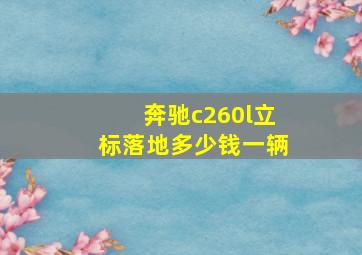 奔驰c260l立标落地多少钱一辆